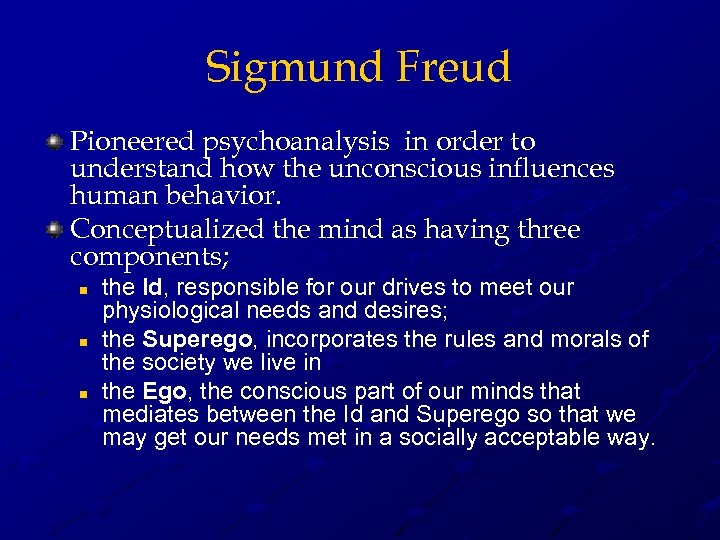 Sigmund Freud

Pioneered psychoanalysis in order to understand how the unconscious influences human behavior.

Conceptualized the mind as having three components;

the Id, responsible for our drives to meet our physiological needs and desires;

the Superego, incorporates the rules and morals of the society we live in

the Ego, the conscious part of our minds that mediates between the Id and Superego so that we may get our needs met in a socially acceptable way.